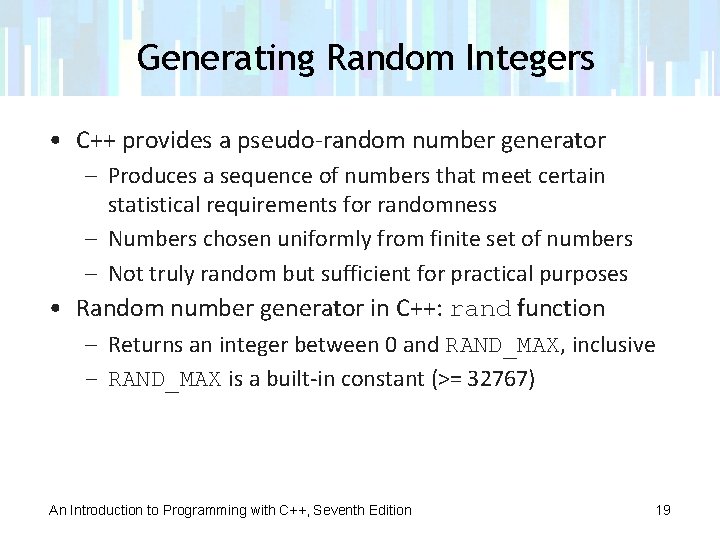 Generating Random Integers

• C++ provides a pseudo-random number generator
– Produces a sequence of numbers that meet certain statistical requirements for randomness
– Numbers chosen uniformly from finite set of numbers
– Not truly random but sufficient for practical purposes
• Random number generator in C++: rand function
– Returns an integer between 0 and RAND_MAX, inclusive
– RAND_MAX is a built-in constant (>= 32767)

An Introduction to Programming with C++, Seventh Edition

19